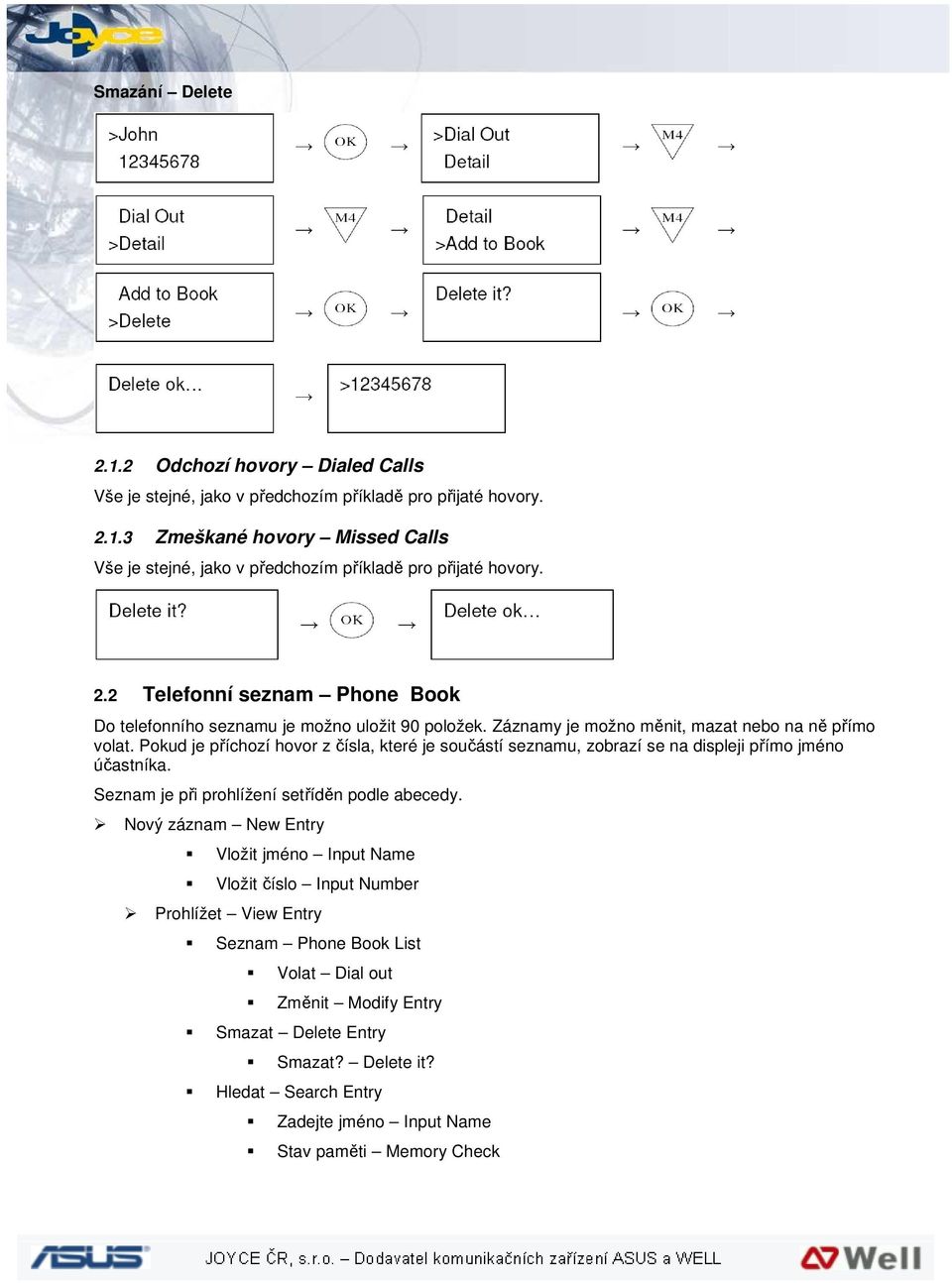 Joyce

Smazání – Delete

>John
12345678

→ OK →

>Dial Out
Detail

→ M4 →

Dial Out
>Detail

→ M4 →

Detail
>Add to Book

→ M4 →

Add to Book
>Delete

→ OK →

Delete it?

→ OK →

Delete ok…

→

>12345678

2.1.2 Odchozí hovory – Dialed Calls

Vše je stejné, jako v předchozím příkladě pro přijaté hovory.

2.1.3 Zmeškané hovory – Missed Calls

Vše je stejné, jako v předchozím příkladě pro přijaté hovory.

Delete it?

→ OK →

Delete ok…

2.2 Telefonní seznam – Phone Book

Do telefonního seznamu je možno uložit 90 položek. Záznamy je možno měnit, mazat nebo na ně přímo volat. Pokud je příchozí hovor z čísla, které je součástí seznamu, zobrazí se na displeji přímo jméno účastníka.

Seznam je při prohlížení setříděn podle abecedy.

➢ Nový záznam – New Entry
▪ Vložit jméno – Input Name
▪ Vložit číslo – Input Number
➢ Prohlížet – View Entry
▪ Seznam – Phone Book List
▪ Volat – Dial out
▪ Změnit – Modify Entry
▪ Smazat – Delete Entry
▪ Smazat? – Delete it?
▪ Hledat – Search Entry
▪ Zadejte jméno – Input Name
▪ Stav paměti – Memory Check

ASUS JOYCE ČR, s.r.o. – Dodavatel komunikačních zařízení ASUS a WELL Well